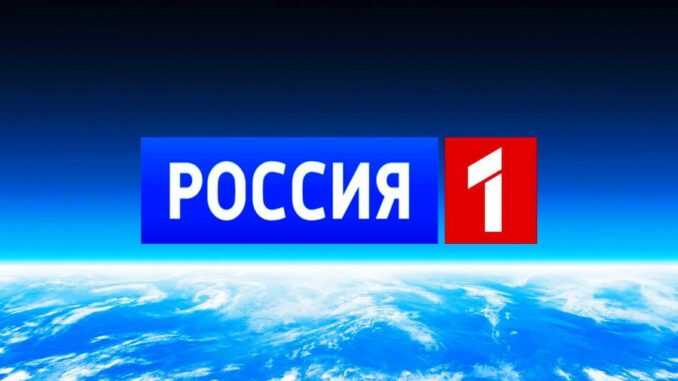 РОССИЯ 1